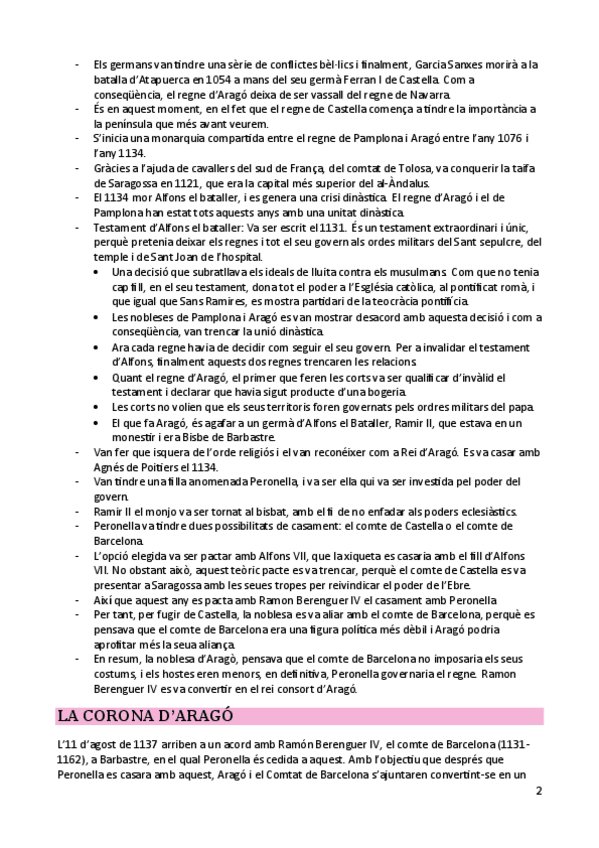 - Els germans van tindre una sèrie de conflictes bèl·lics i finalment, Garcia Sanxes morirà a la batalla d'Atapuerca en 1054 a mans del seu germà Ferran I de Castella. Com a conseqüència, el regne d'Aragó deixa de ser vassall del regne de Navarra.
- És en aquest moment, en el fet que el regne de Castella comença a tindre la importància a la península que més avant veurem.
- S'inicia una monarquia compartida entre el regne de Pamplona i Aragó entre l'any 1076 i l'any 1134.
- Gràcies a l'ajuda de cavallers del sud de França, del comtat de Tolosa, va conquerir la taifa de Saragossa en 1121, que era la capital més superior del al-Àndalus.
- El 1134 mor Alfons el bataller, i es genera una crisi dinàstica. El regne d'Aragó i el de Pamplona han estat tots aquests anys amb una unitat dinàstica.
- Testament d'Alfons el bataller: Va ser escrit el 1131. És un testament extraordinari i únic, perquè pretenia deixar els regnes i tot el seu govern als ordes militars del Sant sepulcre, del temple i de Sant Joan de l'hospital.
  • Una decisió que subratllava els ideals de lluita contra els musulmans. Com que no tenia cap fill, en el seu testament, dona tot el poder a l'Església catòlica, al pontificat romà, i que igual que Sans Ramires, es mostra partidari de la teocràcia pontifícia.
  • Les nobleses de Pamplona i Aragó es van mostrar desacord amb aquesta decisió i com a conseqüència, van trencar la unió dinàstica.
  • Ara cada regne havia de decidir com seguir el seu govern. Per a invalidar el testament d'Alfons, finalment aquests dos regnes trencaren les relacions.
  • Quant el regne d'Aragó, el primer que feren les corts va ser qualificar d'invàlid el testament i declarar que havia sigut producte d'una bogeria.
  • Les corts no volien que els seus territoris foren governats pels ordres militars del papa.
  • El que fa Aragó, és agafar a un germà d'Alfons el Bataller, Ramir II, que estava en un monestir i era Bisbe de Barbastre.
- Van fer que isquera de l'orde religiós i el van reconéixer com a Rei d'Aragó. Es va casar amb Agnés de Poitiers el 1134.
- Van tindre una filla anomenada Peronella, i va ser ella qui va ser investida pel poder del govern.
- Ramir II el monjo va ser tornat al bisbat, amb el fi de no enfadar als poders eclesiàstics.
- Peronella va tindre dues possibilitats de casament: el comte de Castella o el comte de Barcelona.
- L'opció elegida va ser pactar amb Alfons VII, que la xiqueta es casaria amb el fill d'Alfons VII. No obstant això, aquest teòric pacte es va trencar, perquè el comte de Castella es va presentar a Saragossa amb les seues tropes per reivindicar el poder de l'Ebre.
- Així que aquest any es pacta amb Ramon Berenguer IV el casament amb Peronella.
- Per tant, per fugir de Castella, la noblesa es va aliar amb el comte de Barcelona, perquè es pensava que el comte de Barcelona era una figura política més dèbil i Aragó podria aprofitar més la seua aliança.
- En resum, la noblesa d'Aragò, pensava que el comte de Barcelona no imposaria els seus costums, i els hostes eren menors, en definitiva, Peronella governaria el regne. Ramon Berenguer IV es va convertir en el rei consort d'Aragó.

LA CORONA D'ARAGÓ

L'11 d'agost de 1137 arriben a un acord amb Ramón Berenguer IV, el comte de Barcelona (1131-1162), a Barbastre, en el qual Peronella és cedida a aquest. Amb l'objectiu que després que Peronella es casara amb aquest, Aragó i el Comtat de Barcelona s'ajuntaren convertint-se en un

2